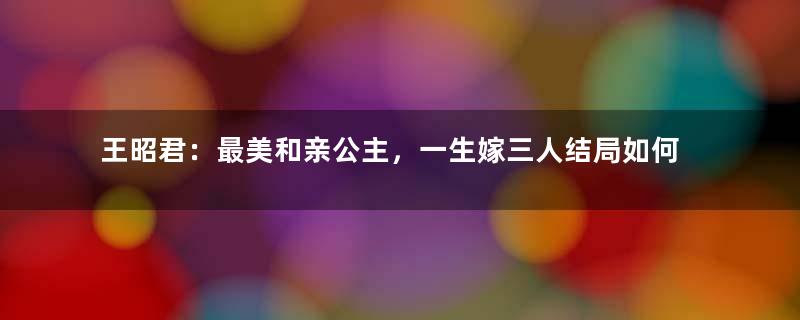 王昭君：最美和亲公主，一生嫁三人结局如何